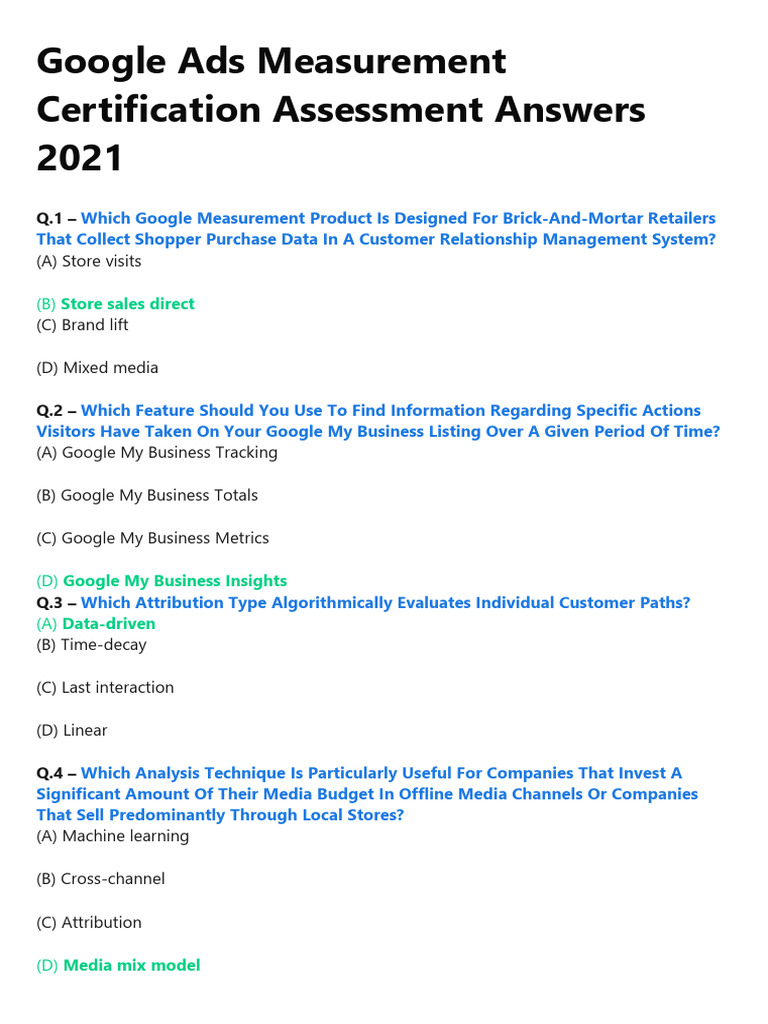 Google Ads Measurement Certification Assessment Answers 2021

Q.1 – Which Google Measurement Product Is Designed For Brick-And-Mortar Retailers That Collect Shopper Purchase Data In A Customer Relationship Management System?
(A) Store visits

(B) Store sales direct
(C) Brand lift

(D) Mixed media

Q.2 – Which Feature Should You Use To Find Information Regarding Specific Actions Visitors Have Taken On Your Google My Business Listing Over A Given Period Of Time?
(A) Google My Business Tracking

(B) Google My Business Totals

(C) Google My Business Metrics

(D) Google My Business Insights
Q.3 – Which Attribution Type Algorithmically Evaluates Individual Customer Paths?
(A) Data-driven
(B) Time-decay

(C) Last interaction

(D) Linear

Q.4 – Which Analysis Technique Is Particularly Useful For Companies That Invest A Significant Amount Of Their Media Budget In Offline Media Channels Or Companies That Sell Predominantly Through Local Stores?
(A) Machine learning

(B) Cross-channel

(C) Attribution

(D) Media mix model